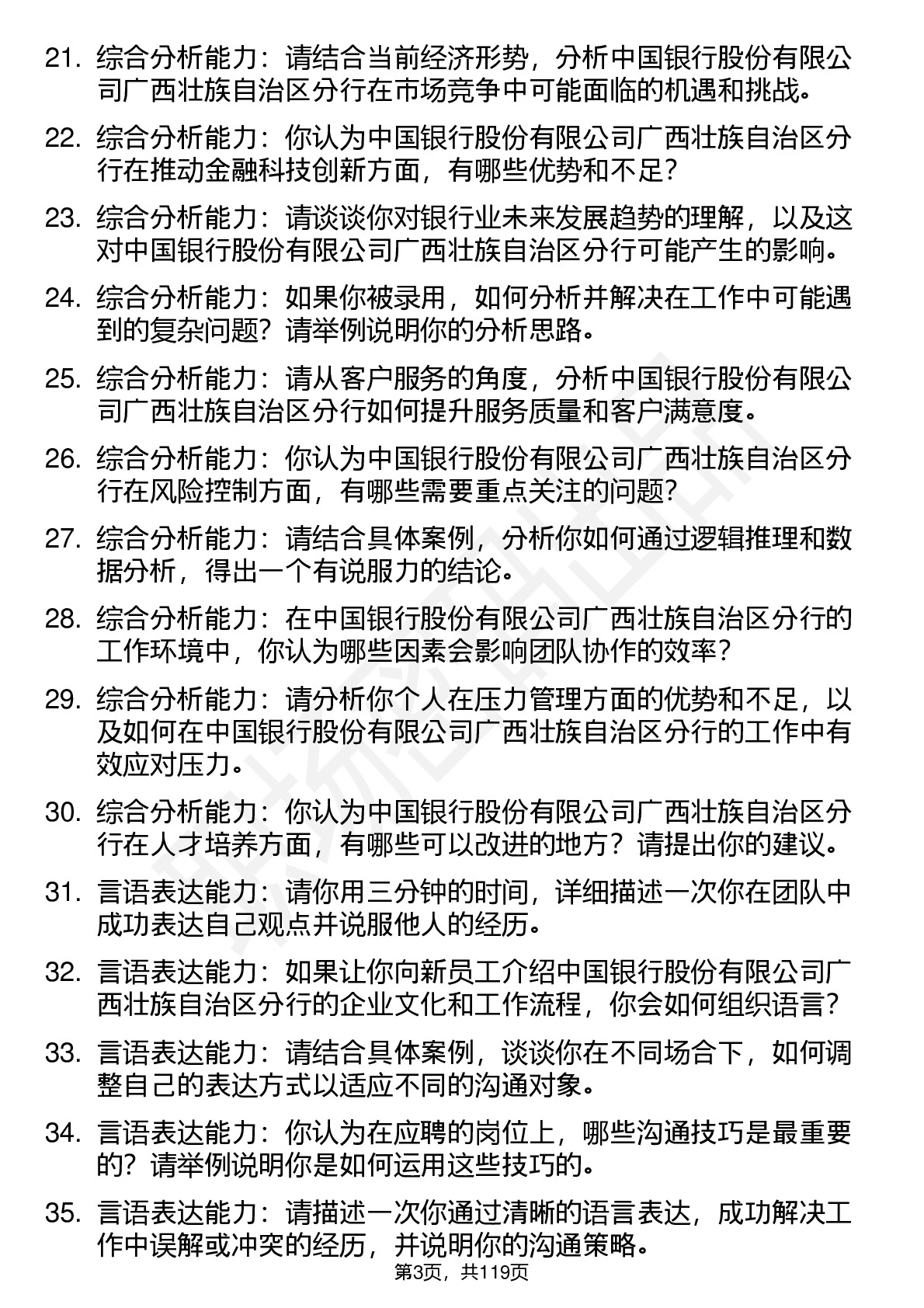 21. 综合分析能力：请结合当前经济形势，分析中国银行股份有限公司广西壮族自治区分行在市场竞争中可能面临的机遇和挑战。

22. 综合分析能力：你认为中国银行股份有限公司广西壮族自治区分行在推动金融科技创新方面，有哪些优势和不足？

23. 综合分析能力：请谈谈你对银行业未来发展趋势的理解，以及这对中国银行股份有限公司广西壮族自治区分行可能产生的影响。

24. 综合分析能力：如果你被录用，如何分析并解决在工作中可能遇到的复杂问题？请举例说明你的分析思路。

25. 综合分析能力：请从客户服务的角度，分析中国银行股份有限公司广西壮族自治区分行如何提升服务质量和客户满意度。

26. 综合分析能力：你认为中国银行股份有限公司广西壮族自治区分行在风险控制方面，有哪些需要重点关注的问题？

27. 综合分析能力：请结合具体案例，分析你如何通过逻辑推理和数据分析，得出一个有说服力的结论。

28. 综合分析能力：在中国银行股份有限公司广西壮族自治区分行的工作环境中，你认为哪些因素会影响团队协作的效率？

29. 综合分析能力：请分析你个人在压力管理方面的优势和不足，以及如何在中国银行股份有限公司广西壮族自治区分行的工作中有效应对压力。

30. 综合分析能力：你认为中国银行股份有限公司广西壮族自治区分行在人才培养方面，有哪些可以改进的地方？请提出你的建议。

31. 言语表达能力：请你用三分钟的时间，详细描述一次你在团队中成功表达自己观点并说服他人的经历。

32. 言语表达能力：如果让你向新员工介绍中国银行股份有限公司广西壮族自治区分行的企业文化和工作流程，你会如何组织语言？

33. 言语表达能力：请结合具体案例，谈谈你在不同场合下，如何调整自己的表达方式以适应不同的沟通对象。

34. 言语表达能力：你认为在应聘的岗位上，哪些沟通技巧是最重要的？请举例说明你是如何运用这些技巧的。

35. 言语表达能力：请描述一次你通过清晰的语言表达，成功解决工作中误解或冲突的经历，并说明你的沟通策略。

第3页，共119页